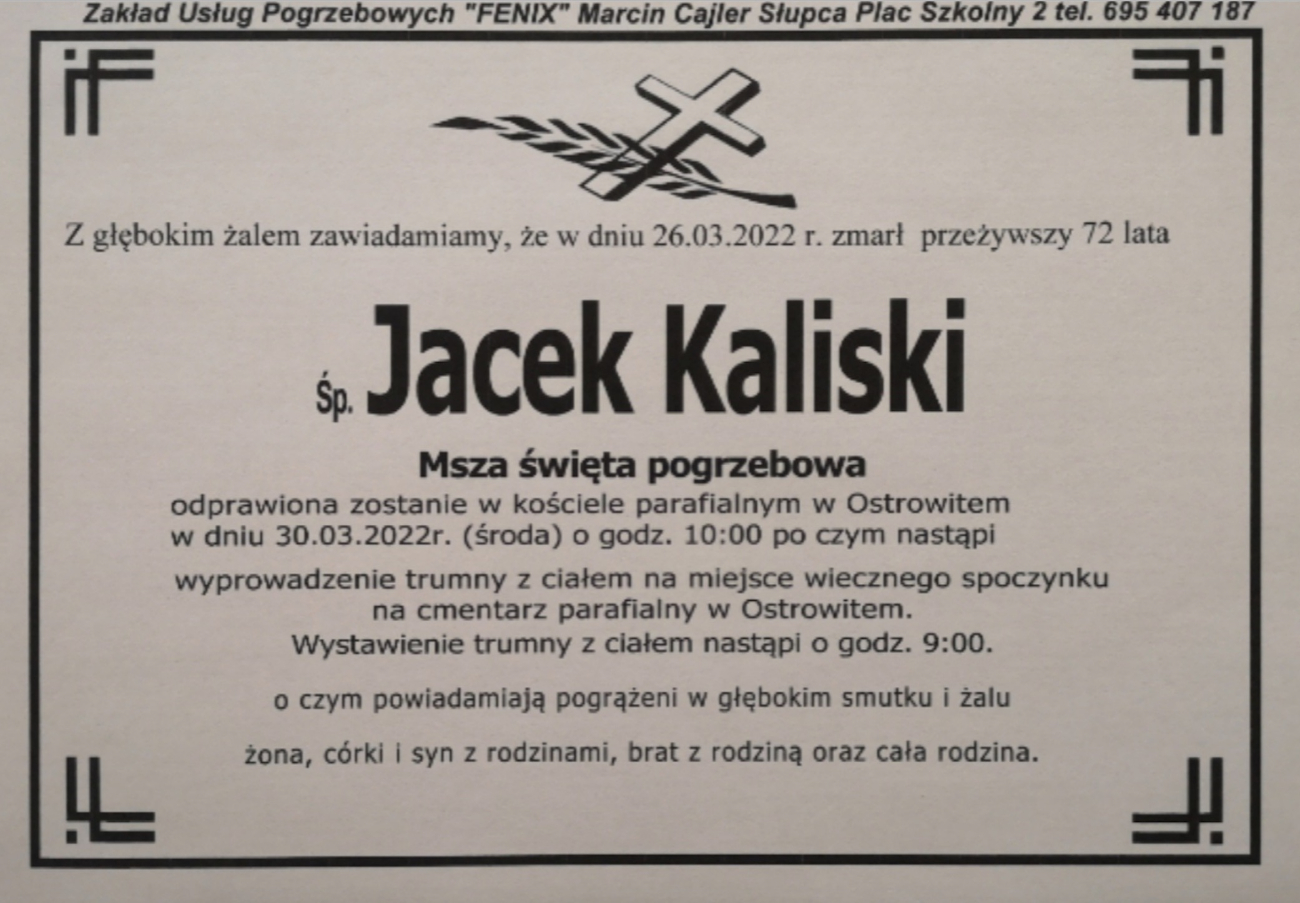 Zakład Usług Pogrzebowych "FENIX" Marcin Cajler Słupca Plac Szkolny 2 tel. 695 407 187

Z głębokim żalem zawiadamiamy, że w dniu 26.03.2022 r. zmarł przeżywszy 72 lata

Śp. Jacek Kaliski

Msza święta pogrzebowa
odprawiona zostanie w kościele parafialnym w Ostrowitem w dniu 30.03.2022r. (środa) o godz. 10:00 po czym nastąpi

wyprowadzenie trumny z ciałem na miejsce wiecznego spoczynku na cmentarz parafialny w Ostrowitem. Wystawienie trumny z ciałem nastąpi o godz. 9:00.

o czym powiadamiają pogrążeni w głębokim smutku i żalu

żona, córki i syn z rodzinami, brat z rodziną oraz cała rodzina.